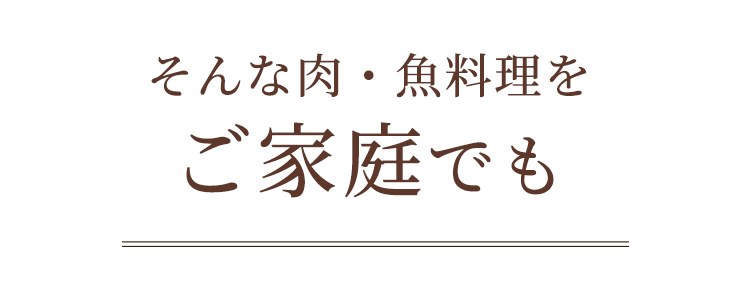 そんな肉・魚料理を
ご家庭でも